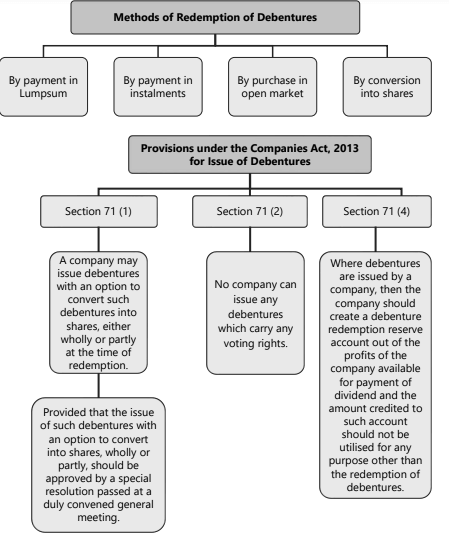 Methods of Redemption of Debentures

By payment in Lumpsum

By payment in instalments

By purchase in open market

By conversion into shares

Provisions under the Companies Act, 2013 for Issue of Debentures

Section 71 (1)

Section 71 (2)

Section 71 (4)

A company may issue debentures with an option to convert such debentures into shares, either wholly or partly at the time of redemption.

Provided that the issue of such debentures with an option to convert into shares, wholly or partly, should be approved by a special resolution passed at a duly convened general meeting.

No company can issue any debentures which carry any voting rights.

Where debentures are issued by a company, then the company should create a debenture redemption reserve account out of the profits of the company available for payment of dividend and the amount credited to such account should not be utilised for any purpose other than the redemption of debentures.